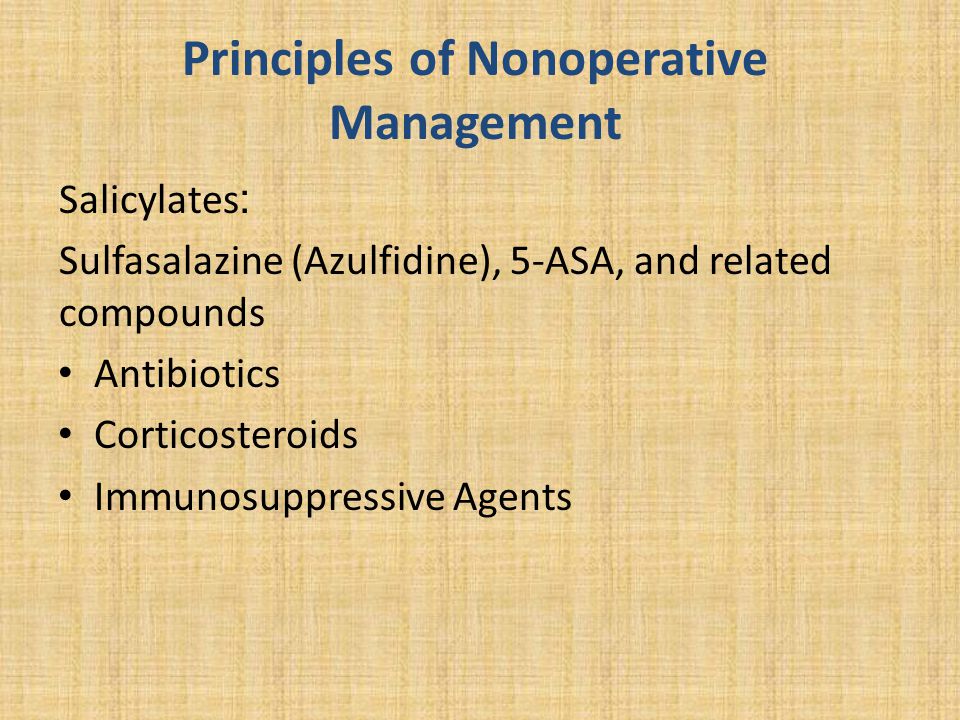 Principles of Nonoperative Management

Salicylates:

Sulfasalazine (Azulfidine), 5-ASA, and related compounds

• Antibiotics
• Corticosteroids
• Immunosuppressive Agents